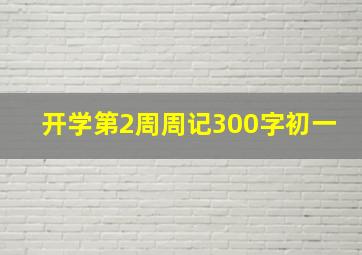 开学第2周周记300字初一